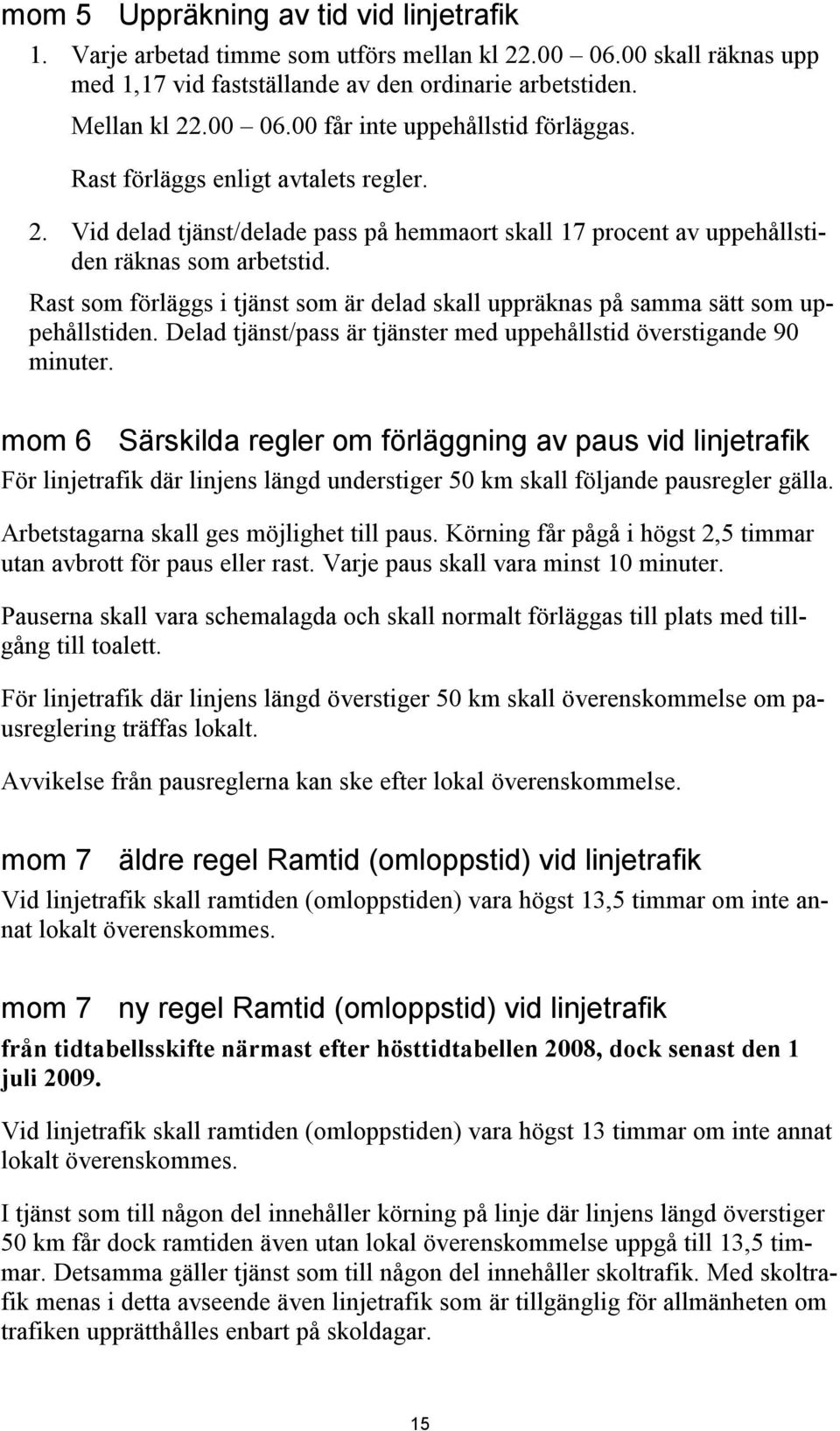 mom 5 Uppräkning av tid vid linjetrafik

1. Varje arbetad timme som utförs mellan kl 22.00 – 06.00 skall räknas upp med 1,17 vid fastställande av den ordinarie arbetstiden.

Mellan kl 22.00 – 06.00 får inte uppehållstid förläggas.

Rast förläggs enligt avtalets regler.

2. Vid delad tjänst/delade pass på hemmaort skall 17 procent av uppehållstiden räknas som arbetstid.

Rast som förläggs i tjänst som är delad skall uppräknas på samma sätt som uppehållstiden. Delad tjänst/pass är tjänster med uppehållstid överstigande 90 minuter.

mom 6 Särskilda regler om förläggning av paus vid linjetrafik

För linjetrafik där linjens längd understiger 50 km skall följande pausregler gälla.

Arbetstagarna skall ges möjlighet till paus. Körning får pågå i högst 2,5 timmar utan avbrott för paus eller rast. Varje paus skall vara minst 10 minuter.

Pauserna skall vara schemalagda och skall normalt förläggas till plats med tillgång till toalett.

För linjetrafik där linjens längd överstiger 50 km skall överenskommelse om pausreglering träffas lokalt.

Avvikelse från pausreglerna kan ske efter lokal överenskommelse.

mom 7 äldre regel Ramtid (omloppstid) vid linjetrafik

Vid linjetrafik skall ramtiden (omloppstiden) vara högst 13,5 timmar om inte annat lokalt överenskommes.

mom 7 ny regel Ramtid (omloppstid) vid linjetrafik

från tidtabellsskifte närmast efter hösttidtabellen 2008, dock senast den 1 juli 2009.

Vid linjetrafik skall ramtiden (omloppstiden) vara högst 13 timmar om inte annat lokalt överenskommes.

I tjänst som till någon del innehåller körning på linje där linjens längd överstiger 50 km får dock ramtiden även utan lokal överenskommelse uppgå till 13,5 timmar. Detsamma gäller tjänst som till någon del innehåller skoltrafik. Med skoltrafik menas i detta avseende även linjetrafik som är tillgänglig för allmänheten om trafiken upprätthålles enbart på skoldagar.

15